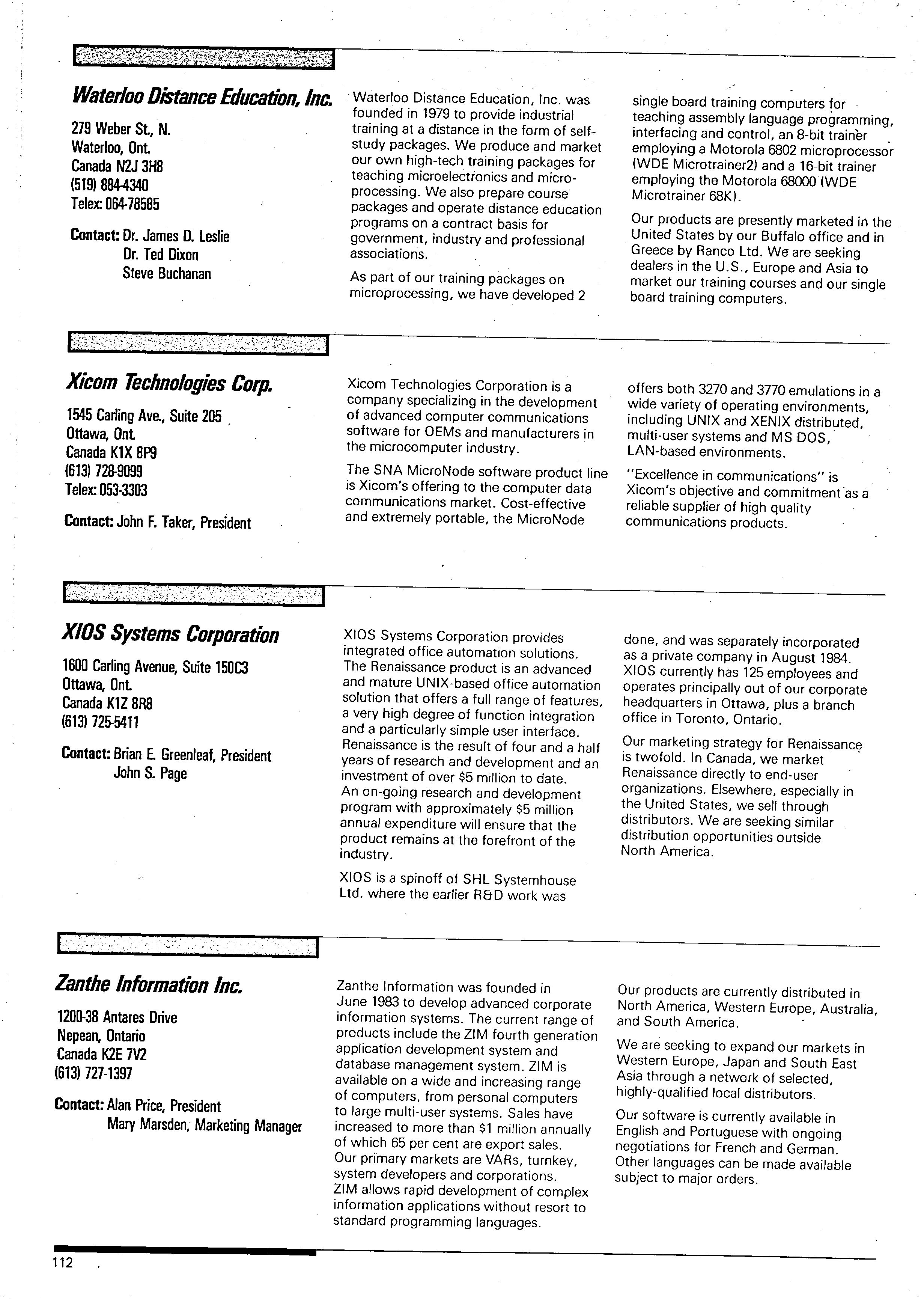 Waterloo Distance Education, Inc.

279 Weber St., N.
Waterloo, Ont.
Canada N2J 3H8
(519) 884-4340
Telex: 064-78585

Contact: Dr. James D. Leslie
Dr. Ted Dixon
Steve Buchanan

Waterloo Distance Education, Inc. was founded in 1979 to provide industrial training at a distance in the form of self-study packages. We produce and market our own high-tech training packages for teaching microelectronics and microprocessing. We also prepare course packages and operate distance education programs on a contract basis for government, industry and professional associations.

As part of our training packages on microprocessing, we have developed 2 single board training computers for teaching assembly language programming, interfacing and control, an 8-bit trainer employing a Motorola 6802 microprocessor (WDE Microtrainer2) and a 16-bit trainer employing the Motorola 68000 (WDE Microtrainer 68K).

Our products are presently marketed in the United States by our Buffalo office and in Greece by Ranco Ltd. We are seeking dealers in the U.S., Europe and Asia to market our training courses and our single board training computers.

Xicom Technologies Corp.

1545 Carling Ave., Suite 205
Ottawa, Ont.
Canada K1X 8P9
(613) 728-9099
Telex: 053-3303

Contact: John F. Taker, President

Xicom Technologies Corporation is a company specializing in the development of advanced computer communications software for OEMs and manufacturers in the microcomputer industry.

The SNA MicroNode software product line is Xicom's offering to the computer data communications market. Cost-effective and extremely portable, the MicroNode offers both 3270 and 3770 emulations in a wide variety of operating environments, including UNIX and XENIX distributed, multi-user systems and MS DOS, LAN-based environments.

"Excellence in communications" is Xicom's objective and commitment as a reliable supplier of high quality communications products.

XIOS Systems Corporation

1600 Carling Avenue, Suite 150C3
Ottawa, Ont.
Canada K1Z 8R8
(613) 725-5411

Contact: Brian E. Greenleaf, President
John S. Page

XIOS Systems Corporation provides integrated office automation solutions. The Renaissance product is an advanced and mature UNIX-based office automation solution that offers a full range of features, a very high degree of function integration and a particularly simple user interface. Renaissance is the result of four and a half years of research and development and an investment of over $5 million to date. An on-going research and development program with approximately $5 million annual expenditure will ensure that the product remains at the forefront of the industry.

XIOS is a spinoff of SHL Systemhouse Ltd. where the earlier R&D work was done, and was separately incorporated as a private company in August 1984. XIOS currently has 125 employees and operates principally out of our corporate headquarters in Ottawa, plus a branch office in Toronto, Ontario.

Our marketing strategy for Renaissance is twofold. In Canada, we market Renaissance directly to end-user organizations. Elsewhere, especially in the United States, we sell through distributors. We are seeking similar distribution opportunities outside North America.

Zanthe Information Inc.

1200-38 Antares Drive
Nepean, Ontario
Canada K2E 7V2
(613) 727-1397

Contact: Alan Price, President
Mary Marsden, Marketing Manager

Zanthe Information was founded in June 1983 to develop advanced corporate information systems. The current range of products include the ZIM fourth generation application development system and database management system. ZIM is available on a wide and increasing range of computers, from personal computers to large multi-user systems. Sales have increased to more than $1 million annually of which 65 per cent are export sales. Our primary markets are VARs, turnkey, system developers and corporations. ZIM allows rapid development of complex information applications without resort to standard programming languages.

Our products are currently distributed in North America, Western Europe, Australia, and South America.

We are seeking to expand our markets in Western Europe, Japan and South East Asia through a network of selected, highly-qualified local distributors.

Our software is currently available in English and Portuguese with ongoing negotiations for French and German. Other languages can be made available subject to major orders.

112